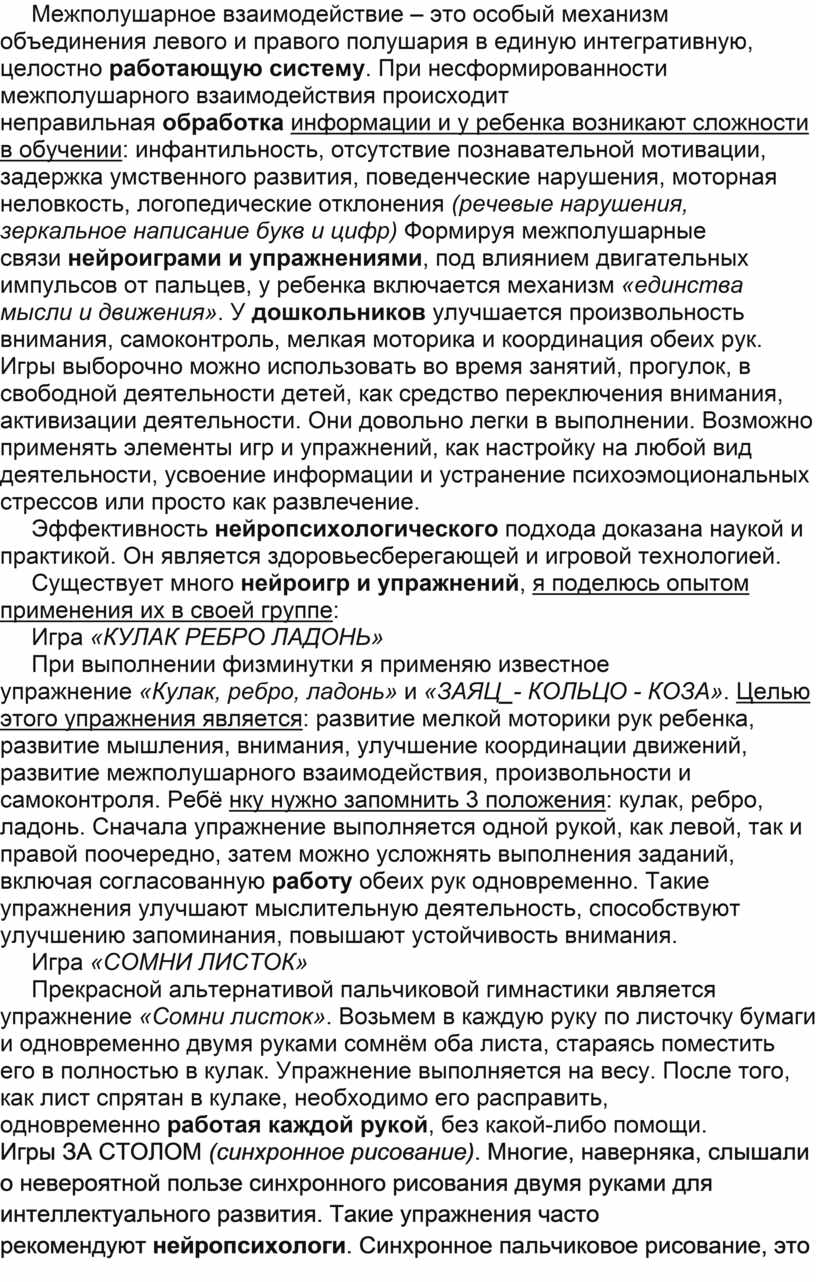 Межполушарное взаимодействие – это особый механизм объединения левого и правого полушария в единую интегративную, целостно работающую систему. При несформированности межполушарного взаимодействия происходит неправильная обработка информации и у ребенка возникают сложности в обучении: инфантильность, отсутствие познавательной мотивации, задержка умственного развития, поведенческие нарушения, моторная неловкость, логопедические отклонения (речевые нарушения, зеркальное написание букв и цифр) Формируя межполушарные связи нейроиграми и упражнениями, под влиянием двигательных импульсов от пальцев, у ребенка включается механизм «единства мысли и движения». У дошкольников улучшается произвольность внимания, самоконтроль, мелкая моторика и координация обеих рук. Игры выборочно можно использовать во время занятий, прогулок, в свободной деятельности детей, как средство переключения внимания, активизации деятельности. Они довольно легки в выполнении. Возможно применять элементы игр и упражнений, как настройку на любой вид деятельности, усвоение информации и устранение психоэмоциональных стрессов или просто как развлечение.

Эффективность нейропсихологического подхода доказана наукой и практикой. Он является здоровьесберегающей и игровой технологией.

Существует много нейроигр и упражнений, я поделюсь опытом применения их в своей группе:

Игра «КУЛАК РЕБРО ЛАДОНЬ»

При выполнении физминутки я применяю известное упражнение «Кулак, ребро, ладонь» и «ЗАЯЦ_- КОЛЬЦО - КОЗА». Целью этого упражнения является: развитие мелкой моторики рук ребенка, развитие мышления, внимания, улучшение координации движений, развитие межполушарного взаимодействия, произвольности и самоконтроля. Ребё нку нужно запомнить 3 положения: кулак, ребро, ладонь. Сначала упражнение выполняется одной рукой, как левой, так и правой поочередно, затем можно усложнять выполнения заданий, включая согласованную работу обеих рук одновременно. Такие упражнения улучшают мыслительную деятельность, способствуют улучшению запоминания, повышают устойчивость внимания.

Игра «СОМНИ ЛИСТОК»

Прекрасной альтернативой пальчиковой гимнастики является упражнение «Сомни листок». Возьмем в каждую руку по листочку бумаги и одновременно двумя руками сомнём оба листа, стараясь поместить его в полностью в кулак. Упражнение выполняется на весу. После того, как лист спрятан в кулаке, необходимо его расправить, одновременно работая каждой рукой, без какой-либо помощи.

Игры ЗА СТОЛОМ (синхронное рисование). Многие, наверняка, слышали о невероятной пользе синхронного рисования двумя руками для интеллектуального развития. Такие упражнения часто рекомендуют нейропсихологи. Синхронное пальчиковое рисование, это